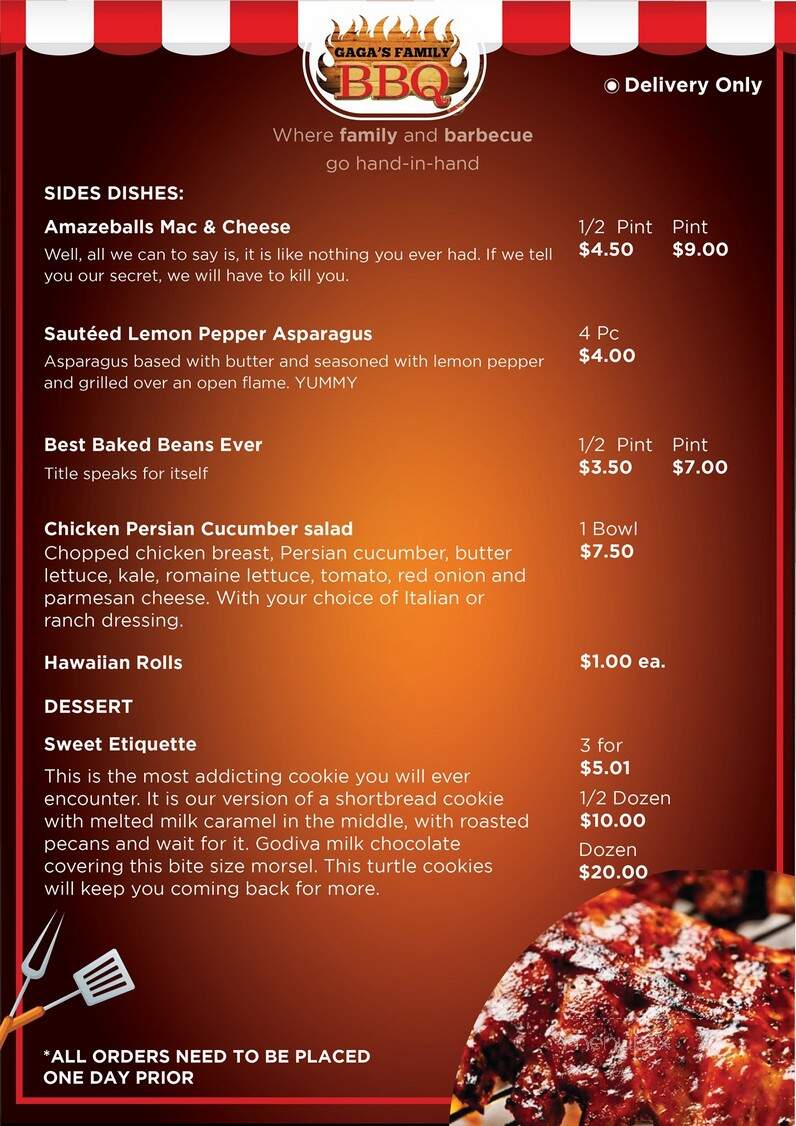 GAGA'S FAMILY BBQ

◉ Delivery Only

Where family and barbecue go hand-in-hand

SIDES DISHES:

Amazeballs Mac & Cheese
Well, all we can to say is, it is like nothing you ever had. If we tell you our secret, we will have to kill you.
1/2 Pint $4.50
Pint $9.00

Sautéed Lemon Pepper Asparagus
Asparagus based with butter and seasoned with lemon pepper and grilled over an open flame. YUMMY
4 Pc $4.00

Best Baked Beans Ever
Title speaks for itself
1/2 Pint $3.50
Pint $7.00

Chicken Persian Cucumber salad
Chopped chicken breast, Persian cucumber, butter lettuce, kale, romaine lettuce, tomato, red onion and parmesan cheese. With your choice of Italian or ranch dressing.
1 Bowl $7.50

Hawaiian Rolls
$1.00 ea.

DESSERT

Sweet Etiquette
This is the most addicting cookie you will ever encounter. It is our version of a shortbread cookie with melted milk caramel in the middle, with roasted pecans and wait for it. Godiva milk chocolate covering this bite size morsel. This turtle cookies will keep you coming back for more.
3 for $5.01
1/2 Dozen $10.00
Dozen $20.00

*ALL ORDERS NEED TO BE PLACED ONE DAY PRIOR